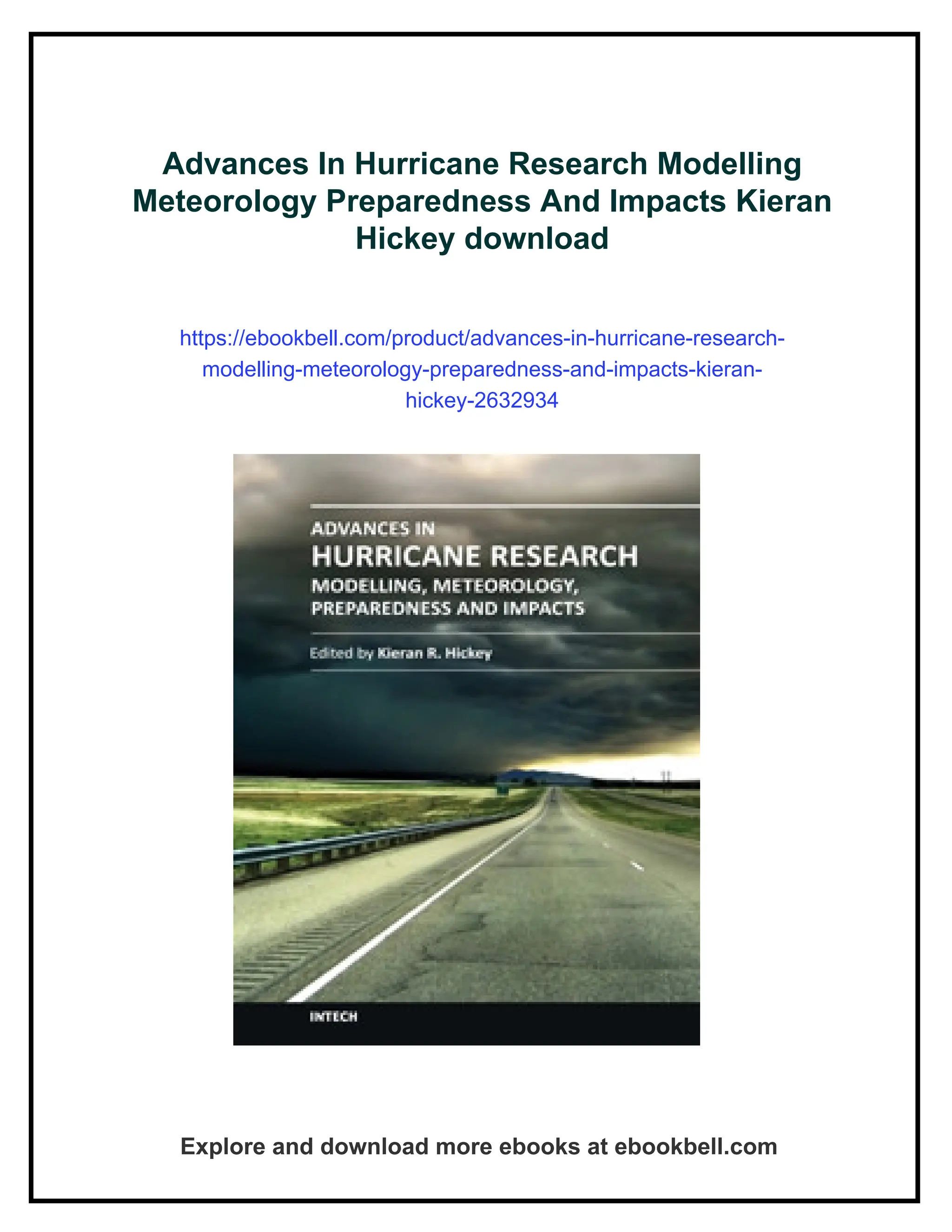 Advances In Hurricane Research Modelling Meteorology Preparedness And Impacts Kieran Hickey download

https://ebookbell.com/product/advances-in-hurricane-research-modelling-meteorology-preparedness-and-impacts-kieran-hickey-2632934

ADVANCES IN
HURRICANE RESEARCH
MODELLING, METEOROLOGY, PREPAREDNESS AND IMPACTS

Edited by Kieran R. Hickey

INTECH

Explore and download more ebooks at ebookbell.com